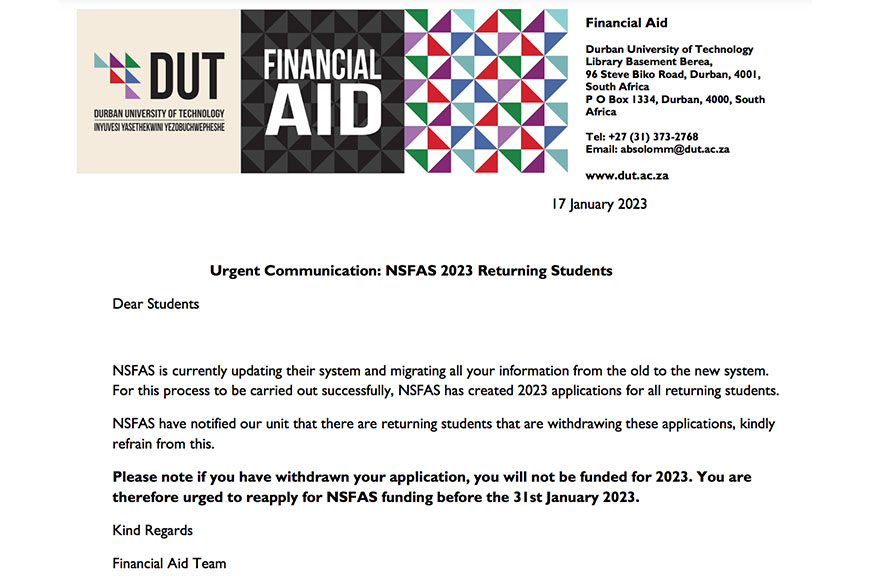 DUT
DURBAN UNIVERSITY OF TECHNOLOGY
INYUVESI YASETHEKWINI YEZOBUCHWEPHESHE

FINANCIAL AID

Financial Aid

Durban University of Technology
Library Basement Berea,
96 Steve Biko Road, Durban, 4001, South Africa
P O Box 1334, Durban, 4000, South Africa

Tel: +27 (31) 373-2768
Email: absolomm@dut.ac.za

www.dut.ac.za

17 January 2023

Urgent Communication: NSFAS 2023 Returning Students

Dear Students

NSFAS is currently updating their system and migrating all your information from the old to the new system. For this process to be carried out successfully, NSFAS has created 2023 applications for all returning students.

NSFAS have notified our unit that there are returning students that are withdrawing these applications, kindly refrain from this.

Please note if you have withdrawn your application, you will not be funded for 2023. You are therefore urged to reapply for NSFAS funding before the 31st January 2023.

Kind Regards

Financial Aid Team